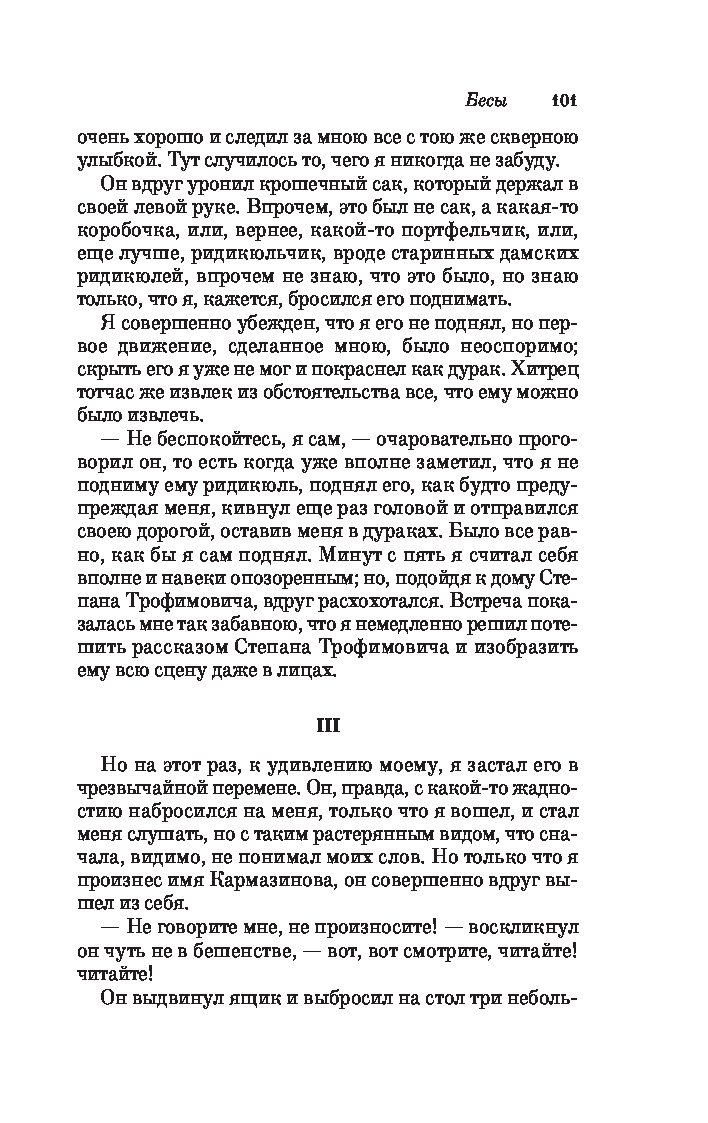 Бесы 101

очень хорошо и следил за мною все с тою же скверною улыбкой. Тут случилось то, чего я никогда не забуду.

Он вдруг уронил крошечный сак, который держал в своей левой руке. Впрочем, это был не сак, а какая-то коробочка, или, вернее, какой-то портфельчик, или, еще лучше, ридикюльчик, вроде старинных дамских ридикюлей, впрочем не знаю, что это было, но знаю только, что я, кажется, бросился его поднимать.

Я совершенно убежден, что я его не поднял, но первое движение, сделанное мною, было неоспоримо; скрыть его я уже не мог и покраснел как дурак. Хитрец тотчас же извлек из обстоятельства все, что ему можно было извлечь.

— Не беспокойтесь, я сам, — очаровательно проговорил он, то есть когда уже вполне заметил, что я не подниму ему ридикюль, поднял его, как будто предупреждая меня, кивнул еще раз головой и отправился своею дорогой, оставив меня в дураках. Было все равно, как бы я сам поднял. Минут с пять я считал себя вполне и навеки опозоренным; но, подойдя к дому Степана Трофимовича, вдруг расхохотался. Встреча показалась мне так забавною, что я немедленно решил потешить рассказом Степана Трофимовича и изобразить ему всю сцену даже в лицах.

III

Но на этот раз, к удивлению моему, я застал его в чрезвычайной перемене. Он, правда, с какой-то жадностию набросился на меня, только что я вошел, и стал меня слушать, но с таким растерянным видом, что сначала, видимо, не понимал моих слов. Но только что я произнес имя Кармазинова, он совершенно вдруг вышел из себя.

— Не говорите мне, не произносите! — воскликнул он чуть не в бешенстве, — вот, вот смотрите, читайте! читайте!

Он выдвинул ящик и выбросил на стол три неболь-